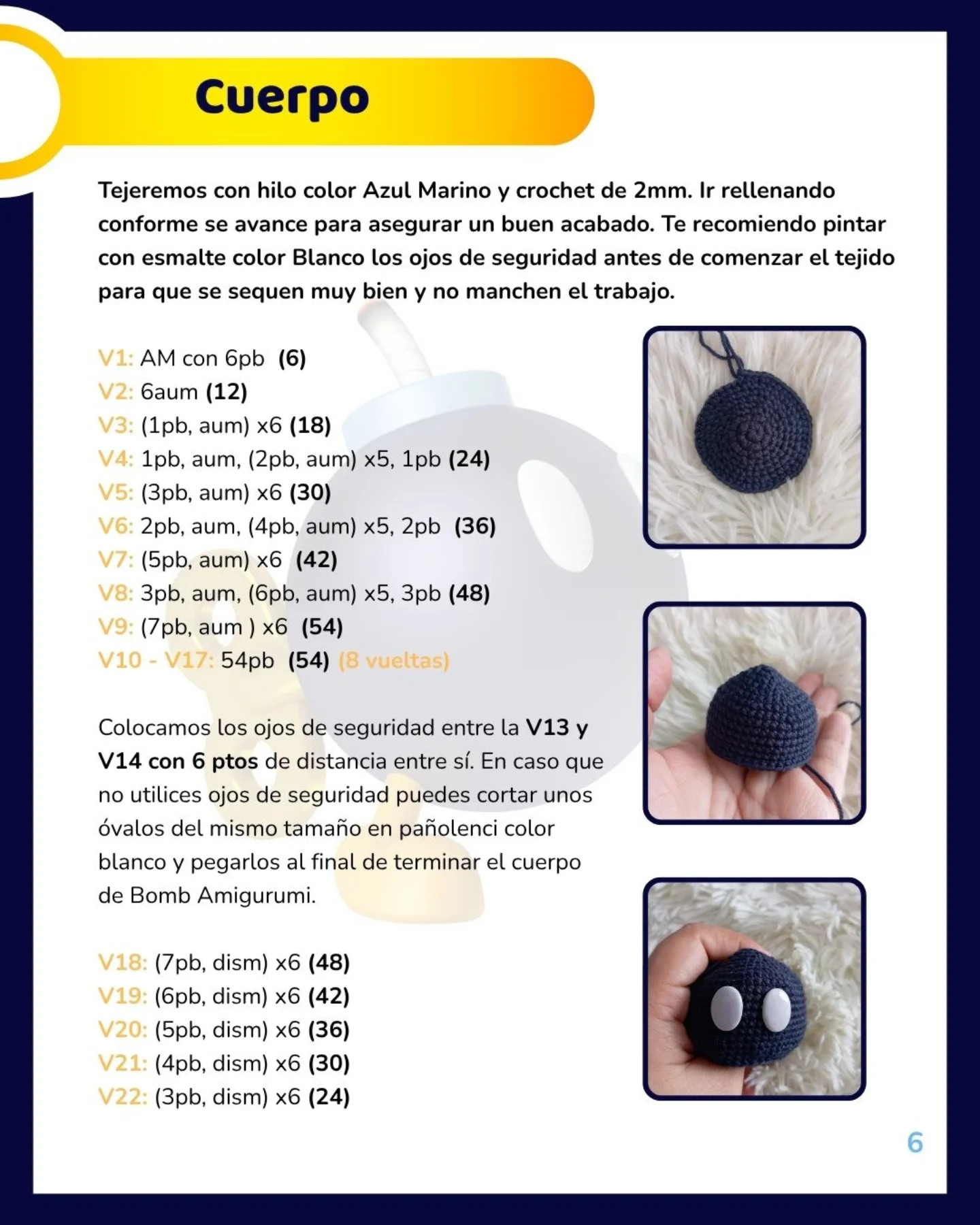 Cuerpo

Tejeremos con hilo color Azul Marino y crochet de 2mm. Ir rellenando conforme se avance para asegurar un buen acabado. Te recomiendo pintar con esmalte color Blanco los ojos de seguridad antes de comenzar el tejido para que se sequen muy bien y no manchen el trabajo.

V1: AM con 6pb (6)
V2: 6aum (12)
V3: (1pb, aum) x6 (18)
V4: 1pb, aum, (2pb, aum) x5, 1pb (24)
V5: (3pb, aum) x6 (30)
V6: 2pb, aum, (4pb, aum) x5, 2pb (36)
V7: (5pb, aum) x6 (42)
V8: 3pb, aum, (6pb, aum) x5, 3pb (48)
V9: (7pb, aum ) x6 (54)
V10 - V17: 54pb (54) (8 vueltas)

Colocamos los ojos de seguridad entre la V13 y V14 con 6 ptos de distancia entre sí. En caso que no utilices ojos de seguridad puedes cortar unos óvalos del mismo tamaño en pañolenci color blanco y pegarlos al final de terminar el cuerpo de Bomb Amigurumi.

V18: (7pb, dism) x6 (48)
V19: (6pb, dism) x6 (42)
V20: (5pb, dism) x6 (36)
V21: (4pb, dism) x6 (30)
V22: (3pb, dism) x6 (24)

6